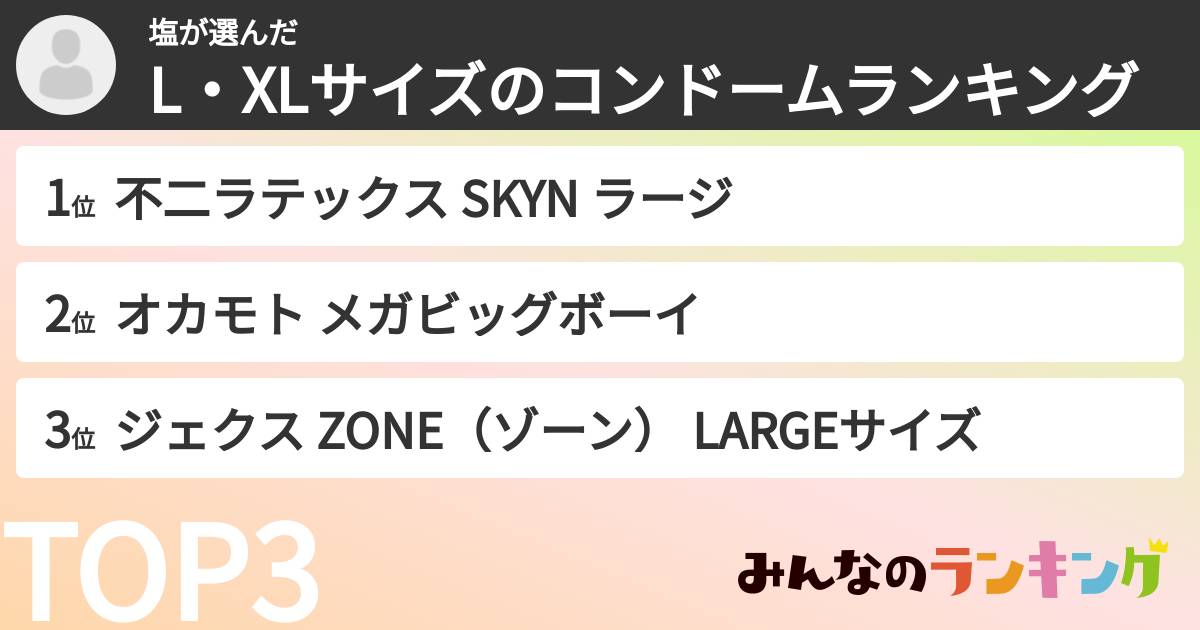 塩が選んだ
L・XLサイズのコンドームランキング

1位 不二ラテックス SKYN ラージ

2位 オカモト メガビッグボーイ

3位 ジェクス ZONE（ゾーン） LARGEサイズ

TOP3

みんなのランキング